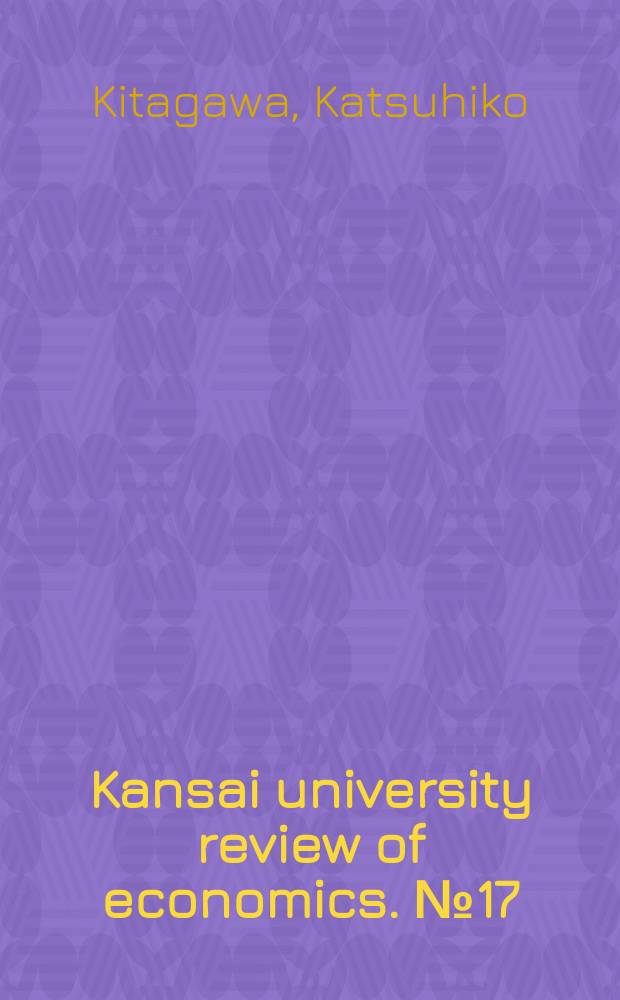 Kitagawa, Katsuhiko

Kansai university review of economics. №17